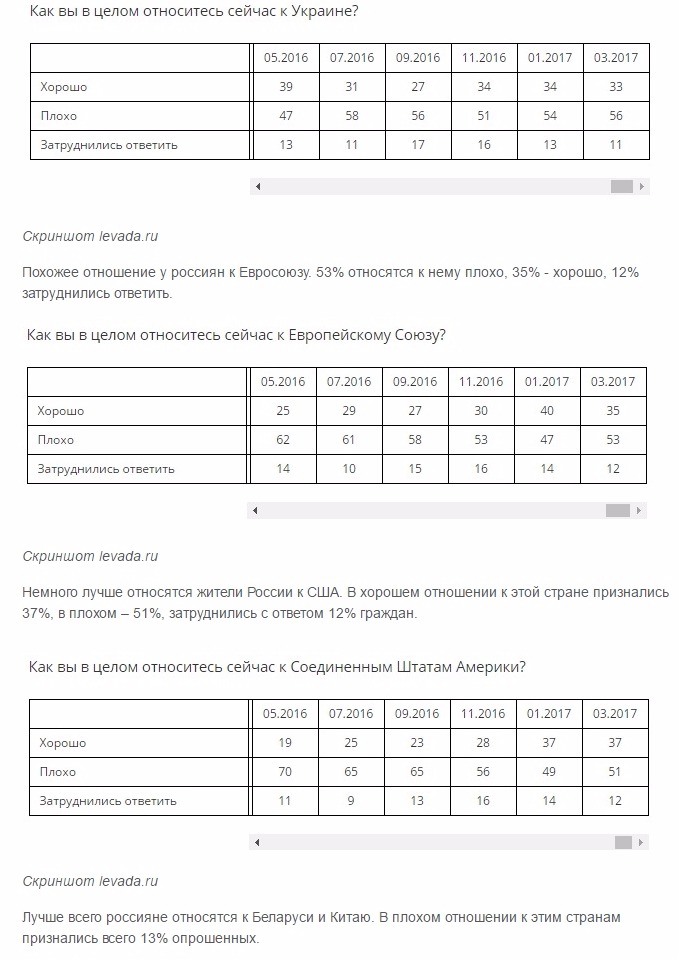 Как вы в целом относитесь сейчас к Украине?

| | 05.2016 | 07.2016 | 09.2016 | 11.2016 | 01.2017 | 03.2017 |
|---|---|---|---|---|---|---|
| Хорошо | 39 | 31 | 27 | 34 | 34 | 33 |
| Плохо | 47 | 58 | 56 | 51 | 54 | 56 |
| Затруднились ответить | 13 | 11 | 17 | 16 | 13 | 11 |

Скриншот levada.ru

Похожее отношение у россиян к Евросоюзу. 53% относятся к нему плохо, 35% - хорошо, 12% затруднились ответить.

Как вы в целом относитесь сейчас к Европейскому Союзу?

| | 05.2016 | 07.2016 | 09.2016 | 11.2016 | 01.2017 | 03.2017 |
|---|---|---|---|---|---|---|
| Хорошо | 25 | 29 | 27 | 30 | 40 | 35 |
| Плохо | 62 | 61 | 58 | 53 | 47 | 53 |
| Затруднились ответить | 14 | 10 | 15 | 16 | 14 | 12 |

Скриншот levada.ru

Немного лучше относятся жители России к США. В хорошем отношении к этой стране признались 37%, в плохом – 51%, затруднились с ответом 12% граждан.

Как вы в целом относитесь сейчас к Соединенным Штатам Америки?

| | 05.2016 | 07.2016 | 09.2016 | 11.2016 | 01.2017 | 03.2017 |
|---|---|---|---|---|---|---|
| Хорошо | 19 | 25 | 23 | 28 | 37 | 37 |
| Плохо | 70 | 65 | 65 | 56 | 49 | 51 |
| Затруднились ответить | 11 | 9 | 13 | 16 | 14 | 12 |

Скриншот levada.ru

Лучше всего россияне относятся к Беларуси и Китаю. В плохом отношении к этим странам признались всего 13% опрошенных.